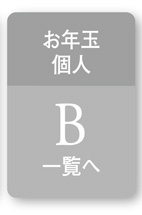 お年玉
個人

B
一覧へ